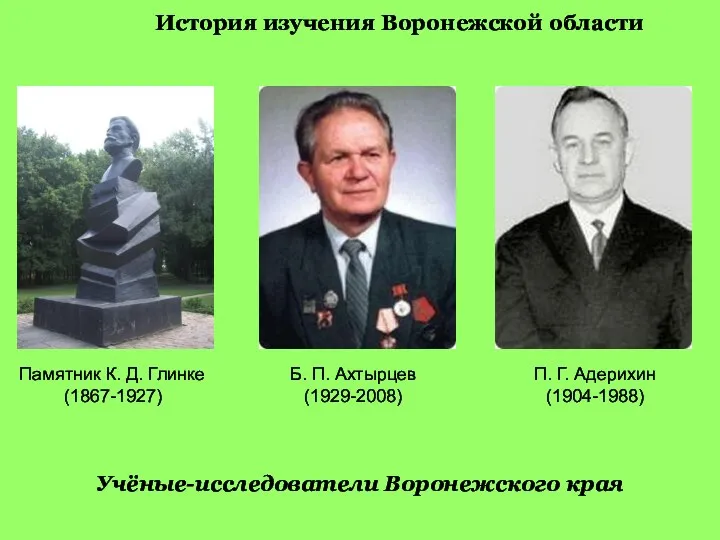 История изучения Воронежской области

Памятник К. Д. Глинке
(1867-1927)

Б. П. Ахтырцев
(1929-2008)

П. Г. Адерихин
(1904-1988)

Учёные-исследователи Воронежского края